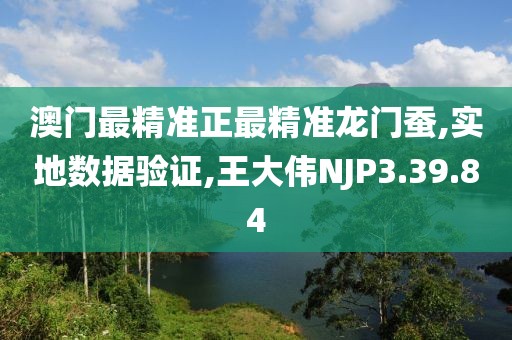 澳门最精准正最精准龙门蚕,实地数据验证,王大伟NJP3.39.84